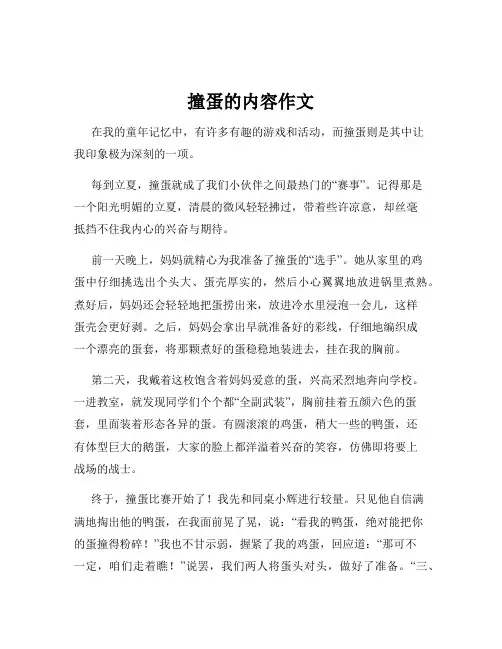 撞蛋的内容作文

在我的童年记忆中，有许多有趣的游戏和活动，而撞蛋则是其中让我印象极为深刻的一项。

每到立夏，撞蛋就成了我们小伙伴之间最热门的“赛事”。记得那是一个阳光明媚的立夏，清晨的微风轻轻拂过，带着些许凉意，却丝毫抵挡不住我内心的兴奋与期待。

前一天晚上，妈妈就精心为我准备了撞蛋的“选手”。她从家里的鸡蛋中仔细挑选出个头大、蛋壳厚实的，然后小心翼翼地放进锅里煮熟。煮好后，妈妈还会轻轻地把蛋捞出来，放进冷水里浸泡一会儿，这样蛋壳会更好剥。之后，妈妈会拿出早就准备好的彩线，仔细地编织成一个漂亮的蛋套，将那颗煮好的蛋稳稳地装进去，挂在我的胸前。

第二天，我戴着这枚饱含着妈妈爱意的蛋，兴高采烈地奔向学校。一进教室，就发现同学们个个都“全副武装”，胸前挂着五颜六色的蛋套，里面装着形态各异的蛋。有圆滚滚的鸡蛋，稍大一些的鸭蛋，还有体型巨大的鹅蛋，大家的脸上都洋溢着兴奋的笑容，仿佛即将要上战场的战士。

终于，撞蛋比赛开始了！我先和同桌小辉进行较量。只见他自信满满地掏出他的鸭蛋，在我面前晃了晃，说：“看我的鸭蛋，绝对能把你的蛋撞得粉碎！”我也不甘示弱，握紧了我的鸡蛋，回应道：“那可不一定，咱们走着瞧！”说罢，我们两人将蛋头对头，做好了准备。“三、